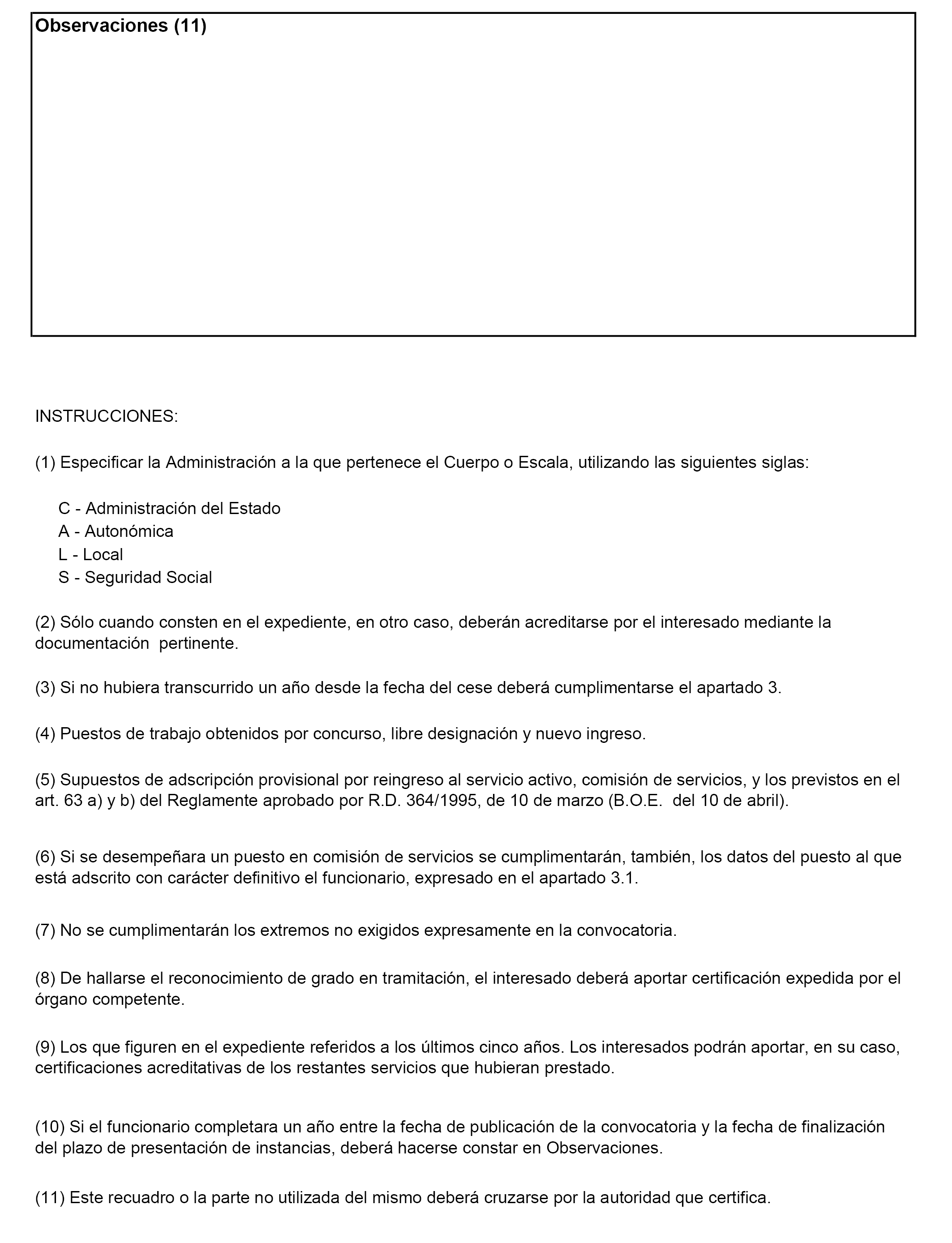 Observaciones (11)

INSTRUCCIONES:

(1) Especificar la Administración a la que pertenece el Cuerpo o Escala, utilizando las siguientes siglas:

C - Administración del Estado
A - Autonómica
L - Local
S - Seguridad Social

(2) Sólo cuando consten en el expediente, en otro caso, deberán acreditarse por el interesado mediante la documentación pertinente.

(3) Si no hubiera transcurrido un año desde la fecha del cese deberá cumplimentarse el apartado 3.

(4) Puestos de trabajo obtenidos por concurso, libre designación y nuevo ingreso.

(5) Supuestos de adscripción provisional por reingreso al servicio activo, comisión de servicios, y los previstos en el art. 63 a) y b) del Reglamente aprobado por R.D. 364/1995, de 10 de marzo (B.O.E. del 10 de abril).

(6) Si se desempeñara un puesto en comisión de servicios se cumplimentarán, también, los datos del puesto al que está adscrito con carácter definitivo el funcionario, expresado en el apartado 3.1.

(7) No se cumplimentarán los extremos no exigidos expresamente en la convocatoria.

(8) De hallarse el reconocimiento de grado en tramitación, el interesado deberá aportar certificación expedida por el órgano competente.

(9) Los que figuren en el expediente referidos a los últimos cinco años. Los interesados podrán aportar, en su caso, certificaciones acreditativas de los restantes servicios que hubieran prestado.

(10) Si el funcionario completara un año entre la fecha de publicación de la convocatoria y la fecha de finalización del plazo de presentación de instancias, deberá hacerse constar en Observaciones.

(11) Este recuadro o la parte no utilizada del mismo deberá cruzarse por la autoridad que certifica.